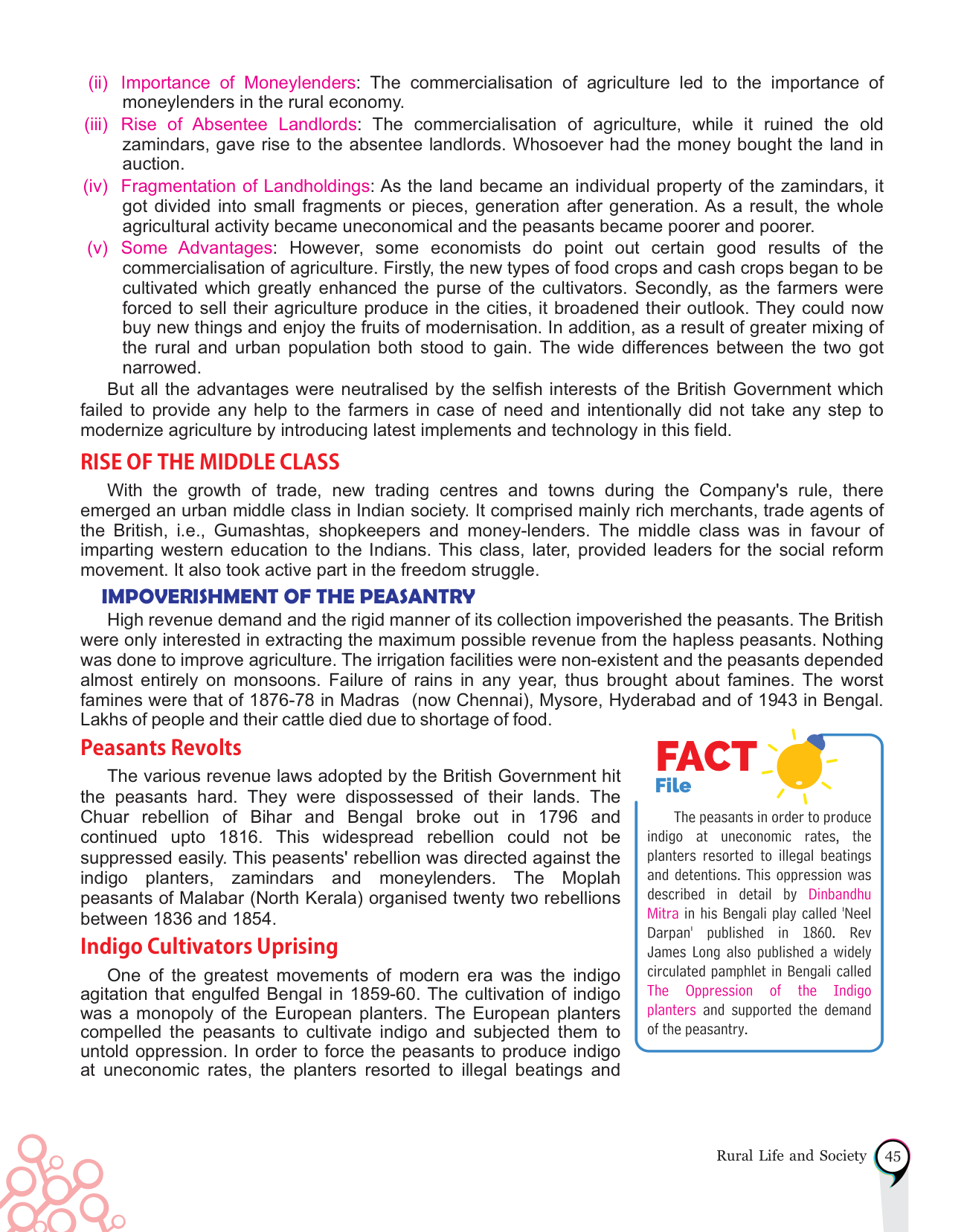 (ii) Importance of Moneylenders: The commercialisation of agriculture led to the importance of moneylenders in the rural economy.

(iii) Rise of Absentee Landlords: The commercialisation of agriculture, while it ruined the old zamindars, gave rise to the absentee landlords. Whosoever had the money bought the land in auction.

(iv) Fragmentation of Landholdings: As the land became an individual property of the zamindars, it got divided into small fragments or pieces, generation after generation. As a result, the whole agricultural activity became uneconomical and the peasants became poorer and poorer.

(v) Some Advantages: However, some economists do point out certain good results of the commercialisation of agriculture. Firstly, the new types of food crops and cash crops began to be cultivated which greatly enhanced the purse of the cultivators. Secondly, as the farmers were forced to sell their agriculture produce in the cities, it broadened their outlook. They could now buy new things and enjoy the fruits of modernisation. In addition, as a result of greater mixing of the rural and urban population both stood to gain. The wide differences between the two got narrowed.

But all the advantages were neutralised by the selfish interests of the British Government which failed to provide any help to the farmers in case of need and intentionally did not take any step to modernize agriculture by introducing latest implements and technology in this field.

RISE OF THE MIDDLE CLASS

With the growth of trade, new trading centres and towns during the Company's rule, there emerged an urban middle class in Indian society. It comprised mainly rich merchants, trade agents of the British, i.e., Gumashtas, shopkeepers and money-lenders. The middle class was in favour of imparting western education to the Indians. This class, later, provided leaders for the social reform movement. It also took active part in the freedom struggle.

IMPOVERISHMENT OF THE PEASANTRY

High revenue demand and the rigid manner of its collection impoverished the peasants. The British were only interested in extracting the maximum possible revenue from the hapless peasants. Nothing was done to improve agriculture. The irrigation facilities were non-existent and the peasants depended almost entirely on monsoons. Failure of rains in any year, thus brought about famines. The worst famines were that of 1876-78 in Madras (now Chennai), Mysore, Hyderabad and of 1943 in Bengal. Lakhs of people and their cattle died due to shortage of food.

Peasants Revolts

The various revenue laws adopted by the British Government hit the peasants hard. They were dispossessed of their lands. The Chuar rebellion of Bihar and Bengal broke out in 1796 and continued upto 1816. This widespread rebellion could not be suppressed easily. This peasents' rebellion was directed against the indigo planters, zamindars and moneylenders. The Moplah peasants of Malabar (North Kerala) organised twenty two rebellions between 1836 and 1854.

Indigo Cultivators Uprising

One of the greatest movements of modern era was the indigo agitation that engulfed Bengal in 1859-60. The cultivation of indigo was a monopoly of the European planters. The European planters compelled the peasants to cultivate indigo and subjected them to untold oppression. In order to force the peasants to produce indigo at uneconomic rates, the planters resorted to illegal beatings and

FACT File

The peasants in order to produce indigo at uneconomic rates, the planters resorted to illegal beatings and detentions. This oppression was described in detail by Dinbandhu Mitra in his Bengali play called 'Neel Darpan' published in 1860. Rev James Long also published a widely circulated pamphlet in Bengali called The Oppression of the Indigo planters and supported the demand of the peasantry.

Rural Life and Society 45